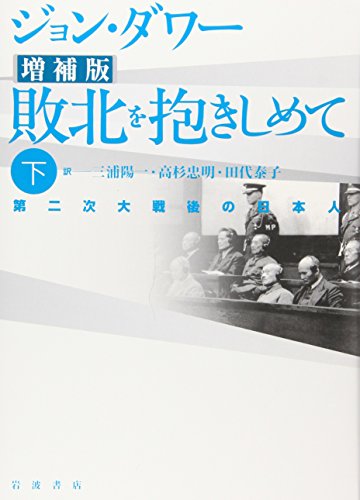 ジョン・ダワー

増補版

敗北を抱きしめて

下

訳——三浦陽一・高杉忠明・田代泰子

第二次大戦後の日本人

MP

岩波書店